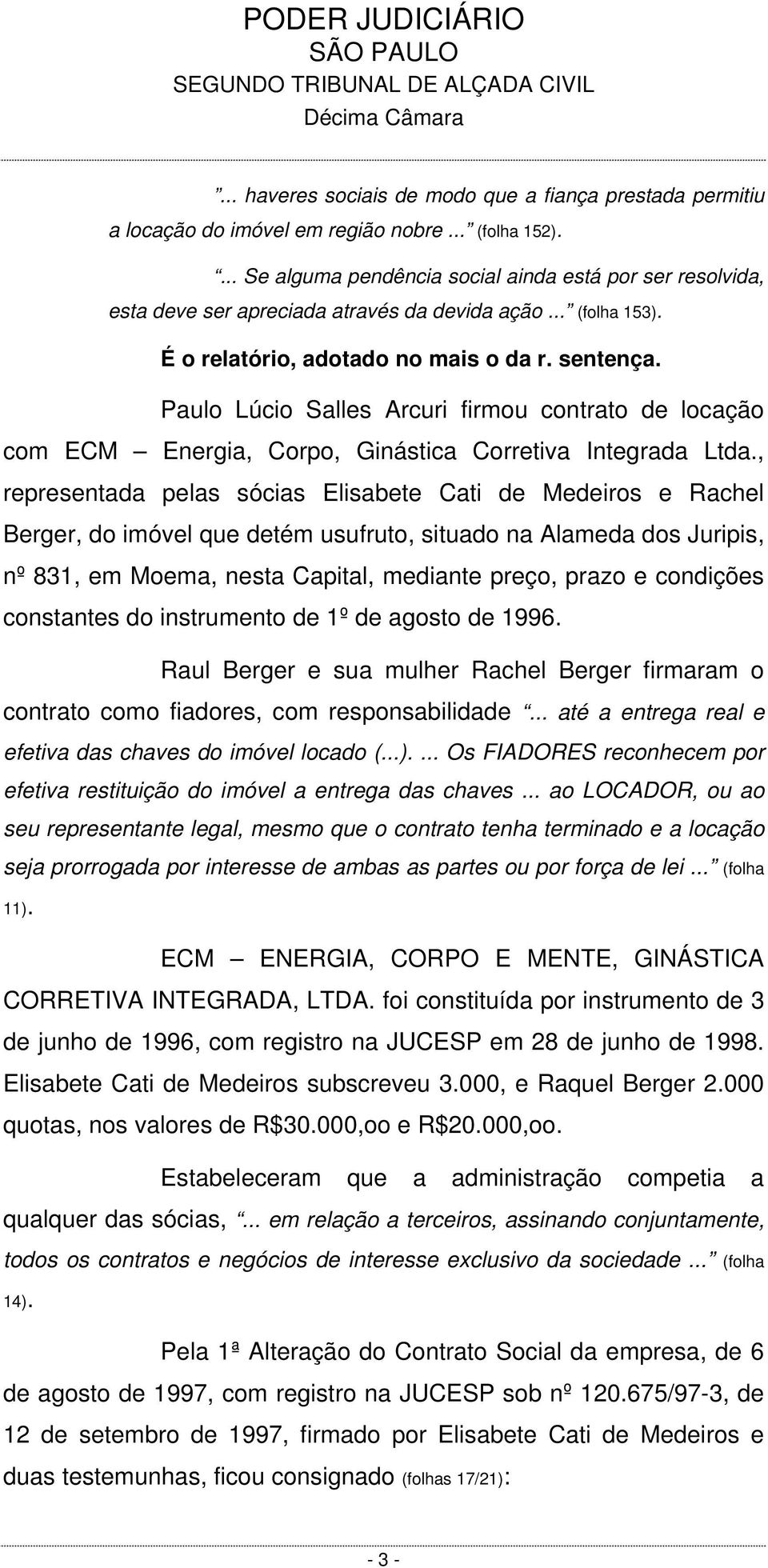 PODER JUDICIÁRIO
SÃO PAULO
SEGUNDO TRIBUNAL DE ALÇADA CIVIL
Décima Câmara

"... haveres sociais de modo que a fiança prestada permitiu a locação do imóvel em região nobre ..." (folha 152).

"... Se alguma pendência social ainda está por ser resolvida, esta deve ser apreciada através da devida ação ..." (folha 153).

É o relatório, adotado no mais o da r. sentença.

Paulo Lúcio Salles Arcuri firmou contrato de locação com ECM — Energia, Corpo, Ginástica Corretiva Integrada Ltda., representada pelas sócias Elisabete Cati de Medeiros e Rachel Berger, do imóvel que detém usufruto, situado na Alameda dos Juripis, nº 831, em Moema, nesta Capital, mediante preço, prazo e condições constantes do instrumento de 1º de agosto de 1996.

Raul Berger e sua mulher Rachel Berger firmaram o contrato como fiadores, com responsabilidade "... até a entrega real e efetiva das chaves do imóvel locado (...). ... Os FIADORES reconhecem por efetiva restituição do imóvel a entrega das chaves ... ao LOCADOR, ou ao seu representante legal, mesmo que o contrato tenha terminado e a locação seja prorrogada por interesse de ambas as partes ou por força de lei ..." (folha 11).

ECM — ENERGIA, CORPO E MENTE, GINÁSTICA CORRETIVA INTEGRADA, LTDA. foi constituída por instrumento de 3 de junho de 1996, com registro na JUCESP em 28 de junho de 1998. Elisabete Cati de Medeiros subscreveu 3.000, e Raquel Berger 2.000 quotas, nos valores de R$30.000,oo e R$20.000,oo.

Estabeleceram que a administração competia a qualquer das sócias, "... em relação a terceiros, assinando conjuntamente, todos os contratos e negócios de interesse exclusivo da sociedade ..." (folha 14).

Pela 1ª Alteração do Contrato Social da empresa, de 6 de agosto de 1997, com registro na JUCESP sob nº 120.675/97-3, de 12 de setembro de 1997, firmado por Elisabete Cati de Medeiros e duas testemunhas, ficou consignado (folhas 17/21):

- 3 -